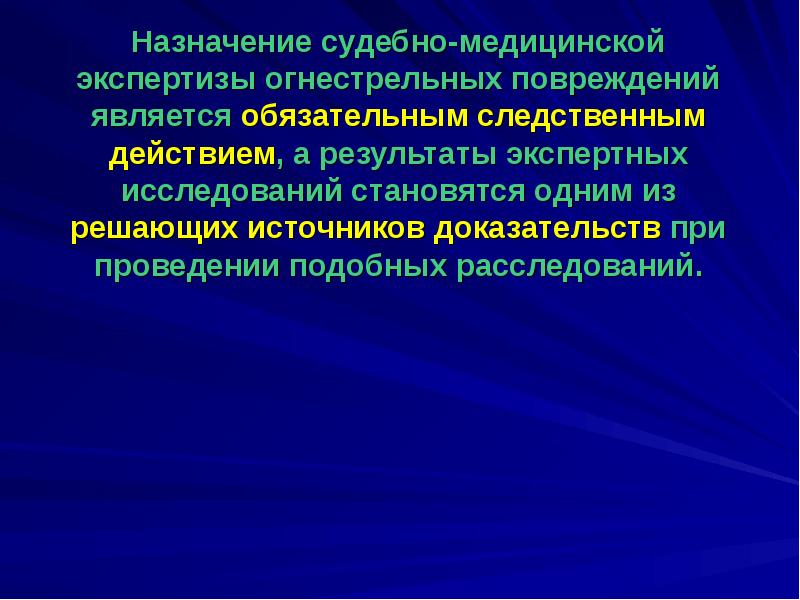 Назначение судебно-медицинской экспертизы огнестрельных повреждений является обязательным следственным действием, а результаты экспертных исследований становятся одним из решающих источников доказательств при проведении подобных расследований.